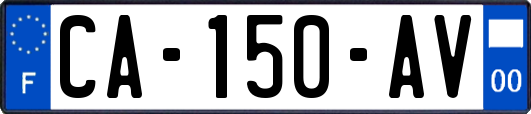 F

CA-150-AV

00